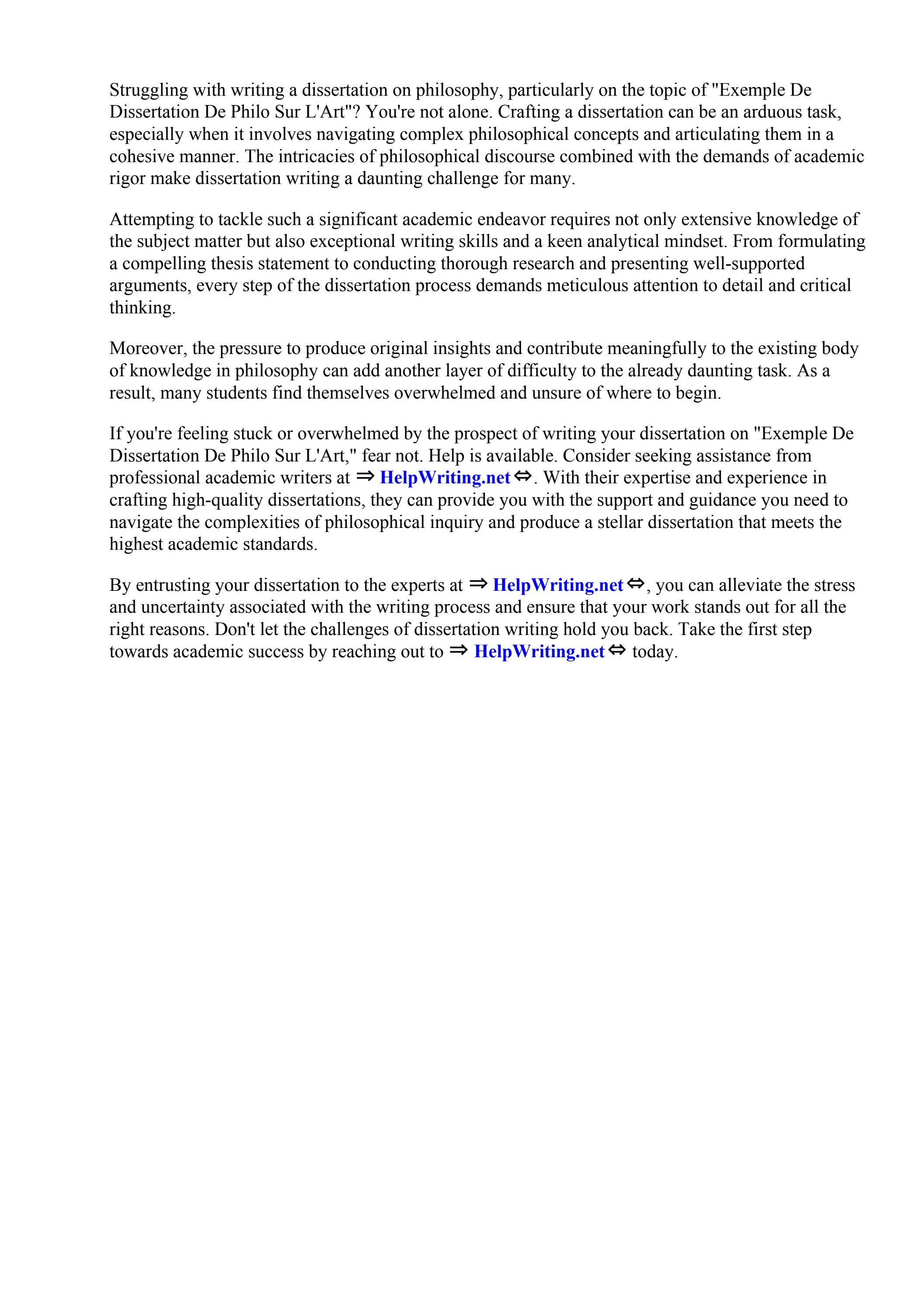 Struggling with writing a dissertation on philosophy, particularly on the topic of "Exemple De Dissertation De Philo Sur L'Art"? You're not alone. Crafting a dissertation can be an arduous task, especially when it involves navigating complex philosophical concepts and articulating them in a cohesive manner. The intricacies of philosophical discourse combined with the demands of academic rigor make dissertation writing a daunting challenge for many.

Attempting to tackle such a significant academic endeavor requires not only extensive knowledge of the subject matter but also exceptional writing skills and a keen analytical mindset. From formulating a compelling thesis statement to conducting thorough research and presenting well-supported arguments, every step of the dissertation process demands meticulous attention to detail and critical thinking.

Moreover, the pressure to produce original insights and contribute meaningfully to the existing body of knowledge in philosophy can add another layer of difficulty to the already daunting task. As a result, many students find themselves overwhelmed and unsure of where to begin.

If you're feeling stuck or overwhelmed by the prospect of writing your dissertation on "Exemple De Dissertation De Philo Sur L'Art," fear not. Help is available. Consider seeking assistance from professional academic writers at ⇒ HelpWriting.net ⇔. With their expertise and experience in crafting high-quality dissertations, they can provide you with the support and guidance you need to navigate the complexities of philosophical inquiry and produce a stellar dissertation that meets the highest academic standards.

By entrusting your dissertation to the experts at ⇒ HelpWriting.net ⇔, you can alleviate the stress and uncertainty associated with the writing process and ensure that your work stands out for all the right reasons. Don't let the challenges of dissertation writing hold you back. Take the first step towards academic success by reaching out to ⇒ HelpWriting.net ⇔ today.